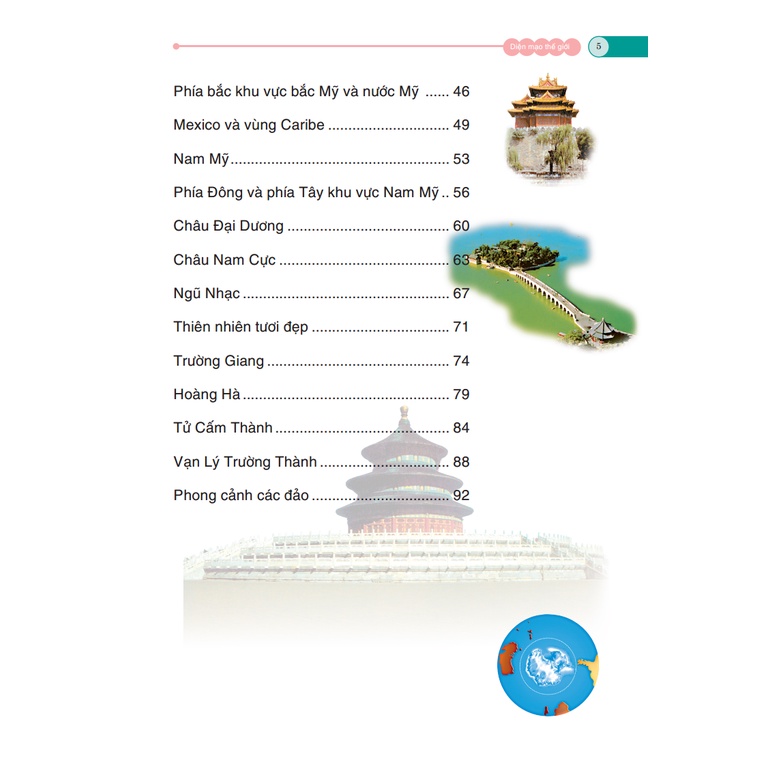 Diện mạo thế giới 5

Phía bắc khu vực bắc Mỹ và nước Mỹ 46

Mexico và vùng Caribe 49

Nam Mỹ 53

Phía Đông và phía Tây khu vực Nam Mỹ 56

Châu Đại Dương 60

Châu Nam Cực 63

Ngũ Nhạc 67

Thiên nhiên tươi đẹp 71

Trường Giang 74

Hoàng Hà 79

Tử Cấm Thành 84

Vạn Lý Trường Thành 88

Phong cảnh các đảo 92